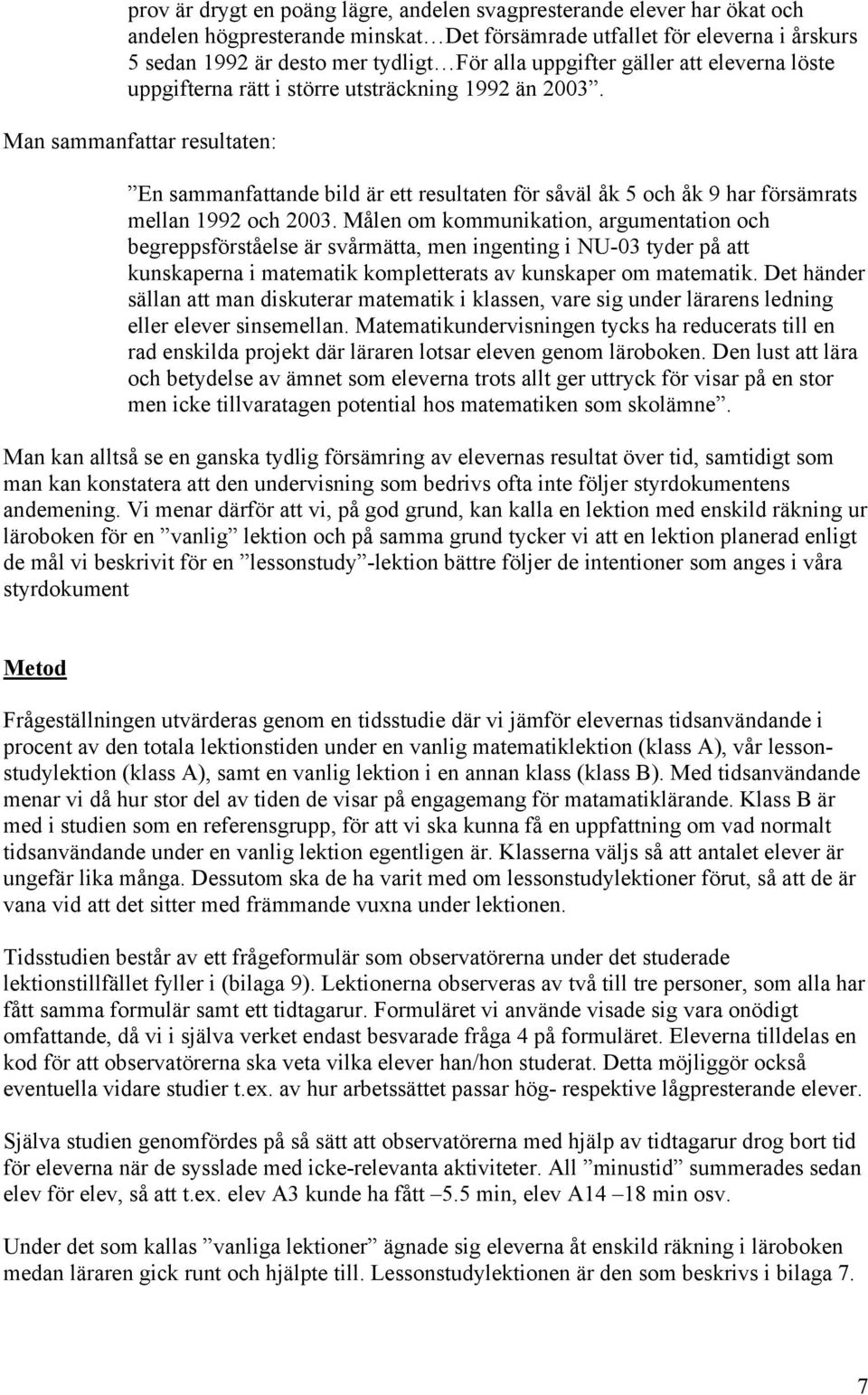 prov är drygt en poäng lägre, andelen svagpresterande elever har ökat och andelen högpresterande minskat…Det försämrade utfallet för eleverna i årskurs 5 sedan 1992 är desto mer tydligt…För alla uppgifter gäller att eleverna löste uppgifterna rätt i större utsträckning 1992 än 2003”.

Man sammanfattar resultaten:

”En sammanfattande bild är ett resultaten för såväl åk 5 och åk 9 har försämrats mellan 1992 och 2003. Målen om kommunikation, argumentation och begreppsförståelse är svårmätta, men ingenting i NU-03 tyder på att kunskaperna i matematik kompletterats av kunskaper om matematik. Det händer sällan att man diskuterar matematik i klassen, vare sig under lärarens ledning eller elever sinsemellan. Matematikundervisningen tycks ha reducerats till en rad enskilda projekt där läraren lotsar eleven genom läroboken. Den lust att lära och betydelse av ämnet som eleverna trots allt ger uttryck för visar på en stor men icke tillvaratagen potential hos matematiken som skolämne”.

Man kan alltså se en ganska tydlig försämring av elevernas resultat över tid, samtidigt som man kan konstatera att den undervisning som bedrivs ofta inte följer styrdokumentens andemening. Vi menar därför att vi, på god grund, kan kalla en lektion med enskild räkning ur läroboken för en ”vanlig” lektion och på samma grund tycker vi att en lektion planerad enligt de mål vi beskrivit för en ”lessonstudy”-lektion bättre följer de intentioner som anges i våra styrdokument

Metod

Frågeställningen utvärderas genom en tidsstudie där vi jämför elevernas tidsanvändande i procent av den totala lektionstiden under en vanlig matematiklektion (klass A), vår lessonstudylektion (klass A), samt en vanlig lektion i en annan klass (klass B). Med tidsanvändande menar vi då hur stor del av tiden de visar på engagemang för matamatiklärande. Klass B är med i studien som en referensgrupp, för att vi ska kunna få en uppfattning om vad normalt tidsanvändande under en vanlig lektion egentligen är. Klasserna väljs så att antalet elever är ungefär lika många. Dessutom ska de ha varit med om lessonstudylektioner förut, så att de är vana vid att det sitter med främmande vuxna under lektionen.

Tidsstudien består av ett frågeformulär som observatörerna under det studerade lektionstillfället fyller i (bilaga 9). Lektionerna observeras av två till tre personer, som alla har fått samma formulär samt ett tidtagarur. Formuläret vi använde visade sig vara onödigt omfattande, då vi i själva verket endast besvarade fråga 4 på formuläret. Eleverna tilldelas en kod för att observatörerna ska veta vilka elever han/hon studerat. Detta möjliggör också eventuella vidare studier t.ex. av hur arbetssättet passar hög- respektive lågpresterande elever.

Själva studien genomfördes på så sätt att observatörerna med hjälp av tidtagarur drog bort tid för eleverna när de sysslade med icke-relevanta aktiviteter. All ”minustid” summerades sedan elev för elev, så att t.ex. elev A3 kunde ha fått –5.5 min, elev A14 –18 min osv.

Under det som kallas ”vanliga lektioner” ägnade sig eleverna åt enskild räkning i läroboken medan läraren gick runt och hjälpte till. Lessonstudylektionen är den som beskrivs i bilaga 7.

7